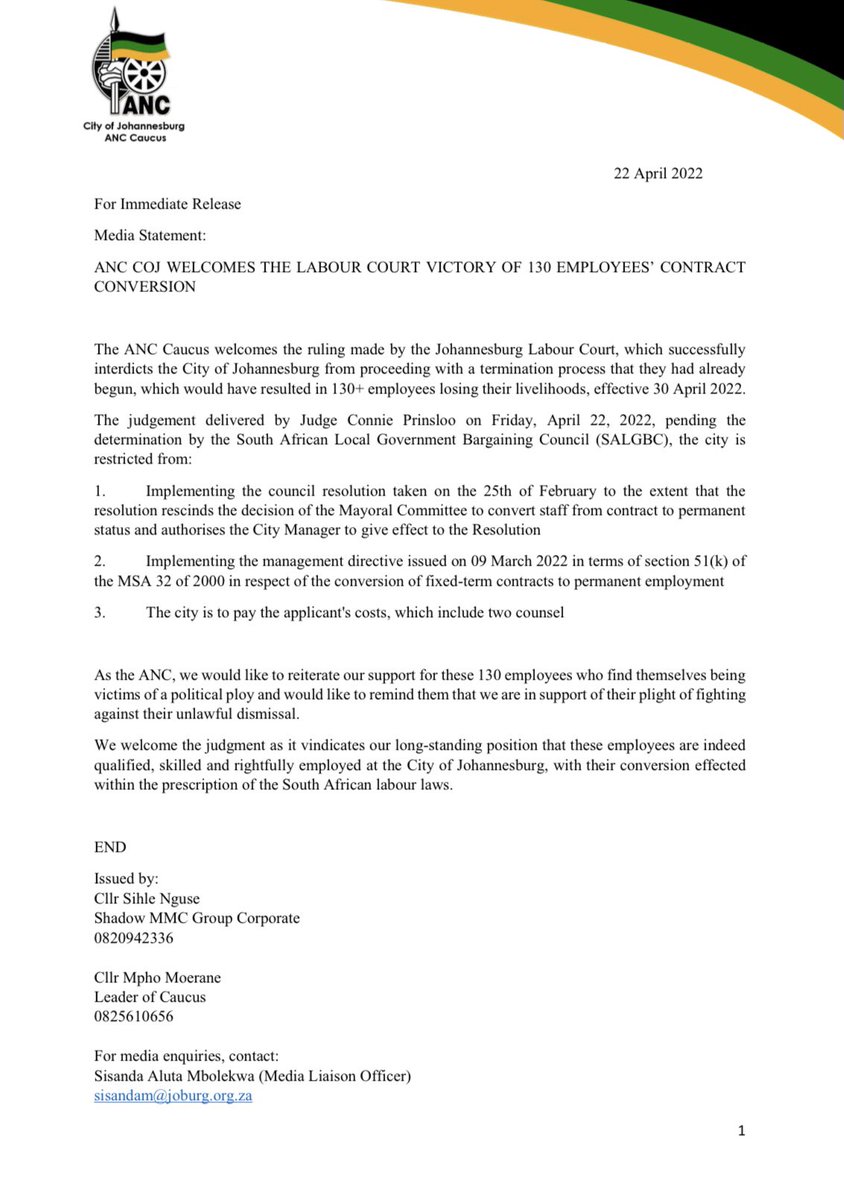 ANC
City of Johannesburg
ANC Caucus

22 April 2022

For Immediate Release

Media Statement:

ANC COJ WELCOMES THE LABOUR COURT VICTORY OF 130 EMPLOYEES' CONTRACT CONVERSION

The ANC Caucus welcomes the ruling made by the Johannesburg Labour Court, which successfully interdicts the City of Johannesburg from proceeding with a termination process that they had already begun, which would have resulted in 130+ employees losing their livelihoods, effective 30 April 2022.

The judgement delivered by Judge Connie Prinsloo on Friday, April 22, 2022, pending the determination by the South African Local Government Bargaining Council (SALGBC), the city is restricted from:

1. Implementing the council resolution taken on the 25th of February to the extent that the resolution rescinds the decision of the Mayoral Committee to convert staff from contract to permanent status and authorises the City Manager to give effect to the Resolution

2. Implementing the management directive issued on 09 March 2022 in terms of section 51(k) of the MSA 32 of 2000 in respect of the conversion of fixed-term contracts to permanent employment

3. The city is to pay the applicant's costs, which include two counsel

As the ANC, we would like to reiterate our support for these 130 employees who find themselves being victims of a political ploy and would like to remind them that we are in support of their plight of fighting against their unlawful dismissal.

We welcome the judgment as it vindicates our long-standing position that these employees are indeed qualified, skilled and rightfully employed at the City of Johannesburg, with their conversion effected within the prescription of the South African labour laws.

END

Issued by:
Cllr Sihle Nguse
Shadow MMC Group Corporate
0820942336

Cllr Mpho Moerane
Leader of Caucus
0825610656

For media enquiries, contact:
Sisanda Aluta Mbolekwa (Media Liaison Officer)
sisandam@joburg.org.za

1